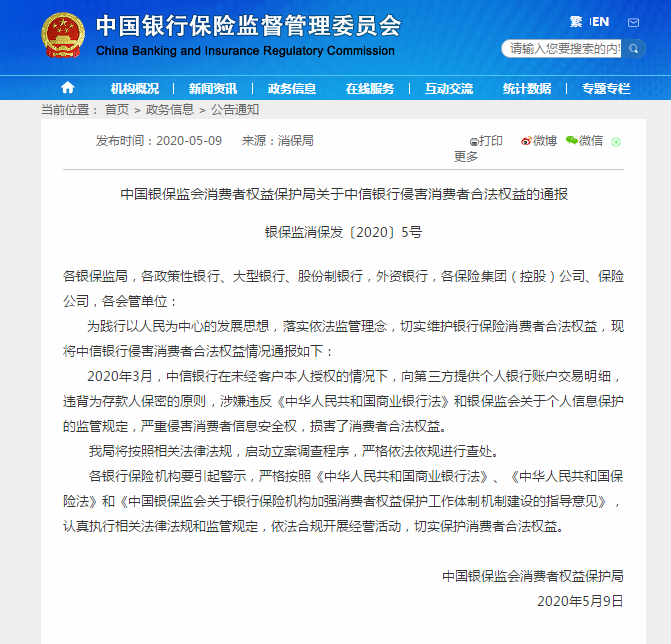 中国银行保险监督管理委员会
China Banking and Insurance Regulatory Commission

繁 EN

请输入您要搜索的内

机构概况 | 新闻资讯 | 政务信息 | 在线服务 | 互动交流 | 统计数据 | 专题专栏

当前位置： 首页 > 政务信息 > 公告通知

发布时间：2020-05-09 来源：消保局

打印 微博 微信 更多

中国银保监会消费者权益保护局关于中信银行侵害消费者合法权益的通报

银保监消保发〔2020〕5号

各银保监局，各政策性银行、大型银行、股份制银行，外资银行，各保险集团（控股）公司、保险公司，各会管单位：

为践行以人民为中心的发展思想，落实依法监管理念，切实维护银行保险消费者合法权益，现将中信银行侵害消费者合法权益情况通报如下：

2020年3月，中信银行在未经客户本人授权的情况下，向第三方提供个人银行账户交易明细，违背为存款人保密的原则，涉嫌违反《中华人民共和国商业银行法》和银保监会关于个人信息保护的监管规定，严重侵害消费者信息安全权，损害了消费者合法权益。

我局将按照相关法律法规，启动立案调查程序，严格依法依规进行查处。

各银行保险机构要引起警示，严格按照《中华人民共和国商业银行法》、《中华人民共和国保险法》和《中国银保监会关于银行保险机构加强消费者权益保护工作体制机制建设的指导意见》，认真执行相关法律法规和监管规定，依法合规开展经营活动，切实保护消费者合法权益。

中国银保监会消费者权益保护局
2020年5月9日